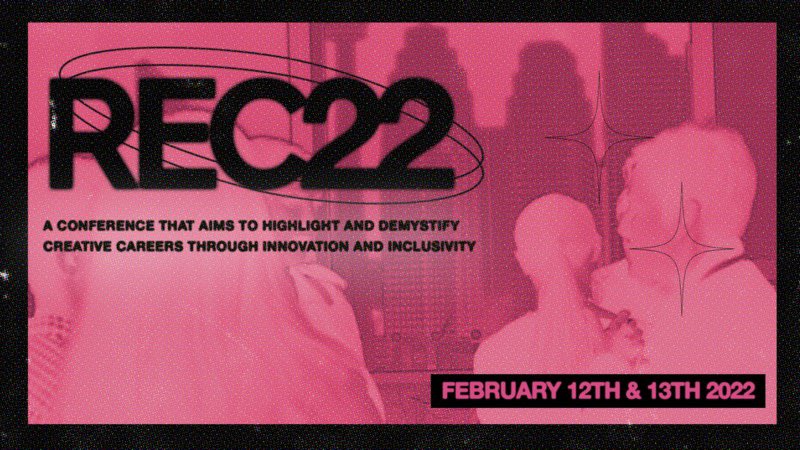 REC22

A CONFERENCE THAT AIMS TO HIGHLIGHT AND DEMYSTIFY CREATIVE CAREERS THROUGH INNOVATION AND INCLUSIVITY

FEBRUARY 12TH & 13TH 2022